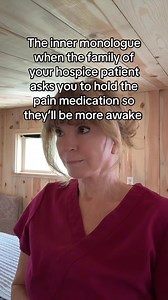 The inner monologue when the family of your hospice patient asks you to hold the pain medication so they'll be more awake